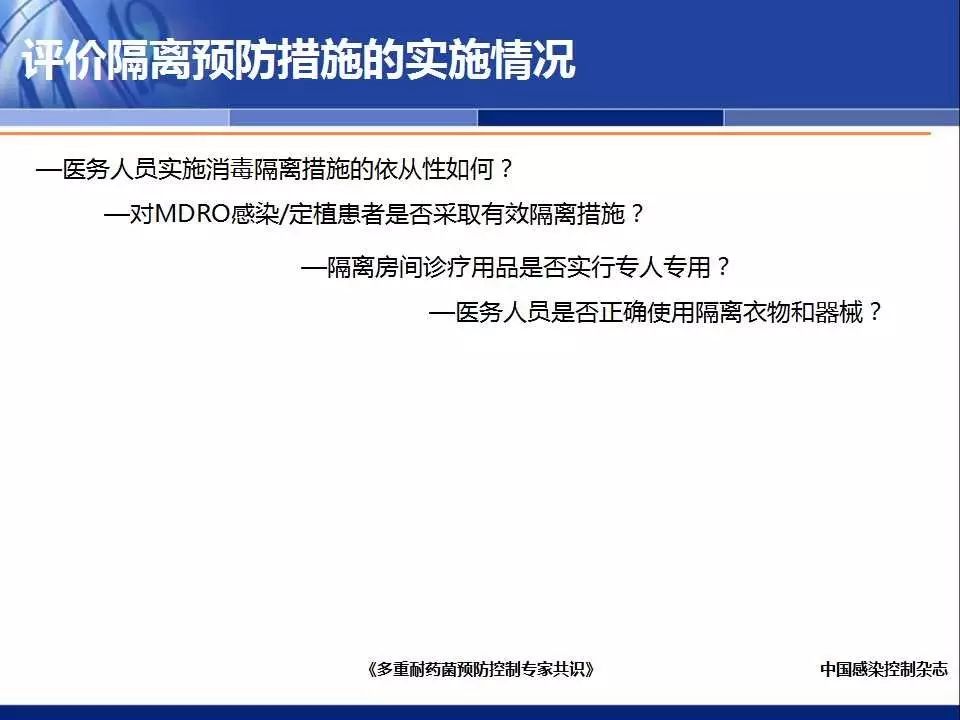 评价隔离预防措施的实施情况

—医务人员实施消毒隔离措施的依从性如何？

—对MDRO感染/定植患者是否采取有效隔离措施？

—隔离房间诊疗用品是否实行专人专用？

—医务人员是否正确使用隔离衣物和器械？

《多重耐药菌预防控制专家共识》

中国感染控制杂志